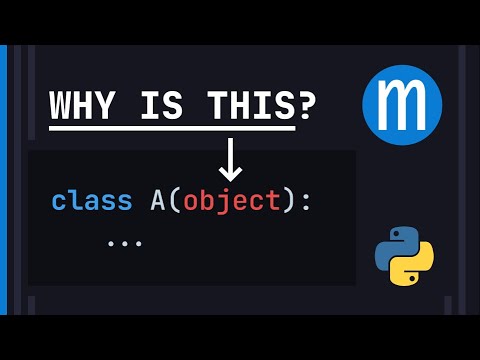 WHY IS THIS?

m

class A(object):
    ...